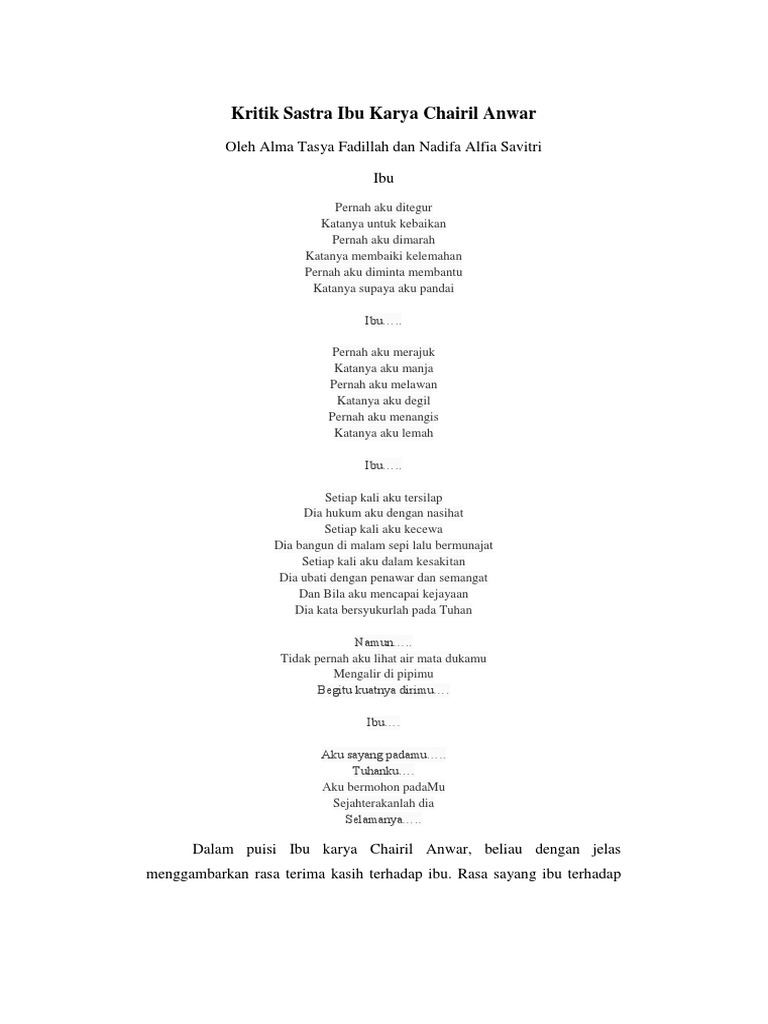 Kritik Sastra Ibu Karya Chairil Anwar

Oleh Alma Tasya Fadillah dan Nadifa Alfia Savitri

Ibu

Pernah aku ditegur
Katanya untuk kebaikan
Pernah aku dimarah
Katanya membaiki kelemahan
Pernah aku diminta membantu
Katanya supaya aku pandai

Ibu…..

Pernah aku merajuk
Katanya aku manja
Pernah aku melawan
Katanya aku degil
Pernah aku menangis
Katanya aku lemah

Ibu…..

Setiap kali aku tersilap
Dia hukum aku dengan nasihat
Setiap kali aku kecewa
Dia bangun di malam sepi lalu bermunajat
Setiap kali aku dalam kesakitan
Dia ubati dengan penawar dan semangat
Dan Bila aku mencapai kejayaan
Dia kata bersyukurlah pada Tuhan

Namun…..
Tidak pernah aku lihat air mata dukamu
Mengalir di pipimu
Begitu kuatnya dirimu….

Ibu….

Aku sayang padamu…..
Tuhanku….
Aku bermohon padaMu
Sejahterakanlah dia
Selamanya…..

Dalam puisi Ibu karya Chairil Anwar, beliau dengan jelas menggambarkan rasa terima kasih terhadap ibu. Rasa sayang ibu terhadap